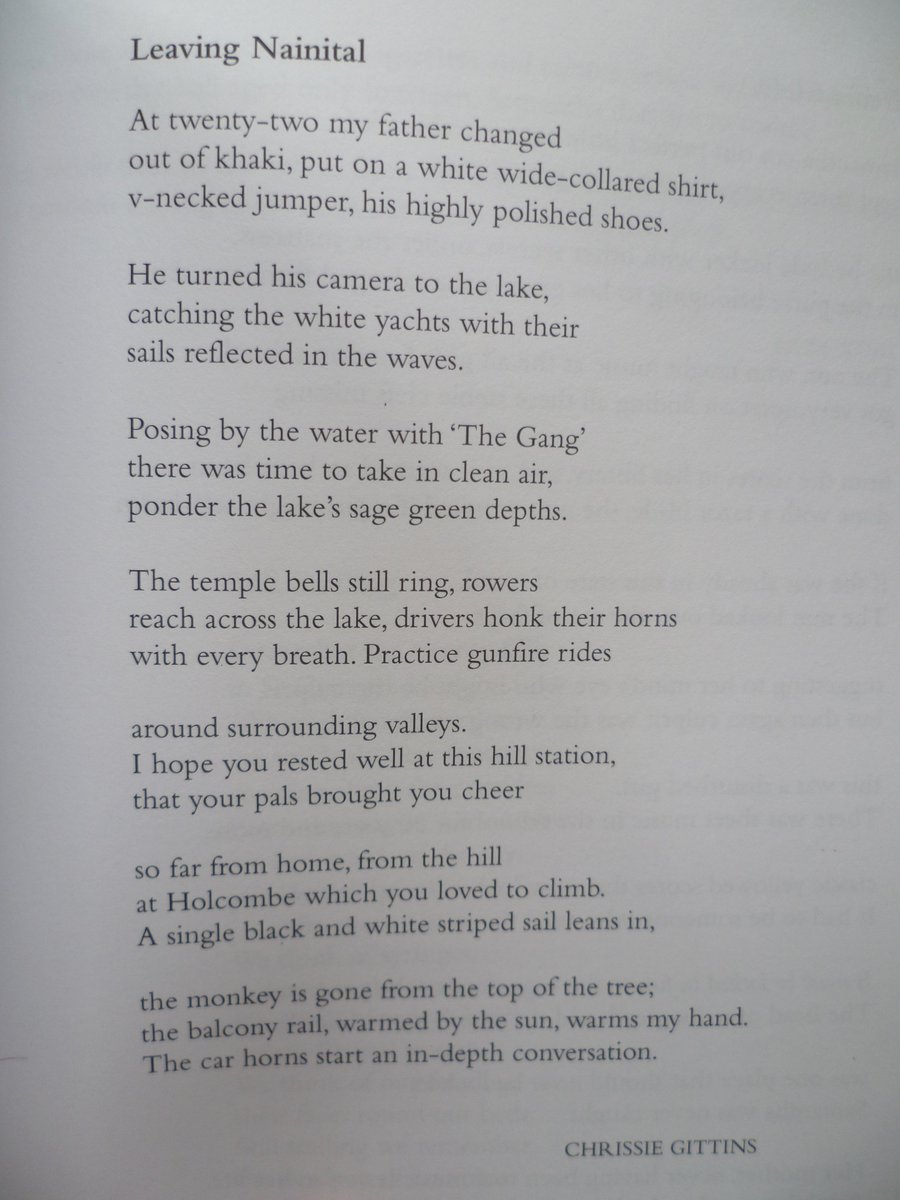 Leaving Nainital

At twenty-two my father changed
out of khaki, put on a white wide-collared shirt,
v-necked jumper, his highly polished shoes.

He turned his camera to the lake,
catching the white yachts with their
sails reflected in the waves.

Posing by the water with 'The Gang'
there was time to take in clean air,
ponder the lake's sage green depths.

The temple bells still ring, rowers
reach across the lake, drivers honk their horns
with every breath. Practice gunfire rides

around surrounding valleys.
I hope you rested well at this hill station,
that your pals brought you cheer

so far from home, from the hill
at Holcombe which you loved to climb.
A single black and white striped sail leans in,

the monkey is gone from the top of the tree;
the balcony rail, warmed by the sun, warms my hand.
The car horns start an in-depth conversation.

CHRISSIE GITTINS